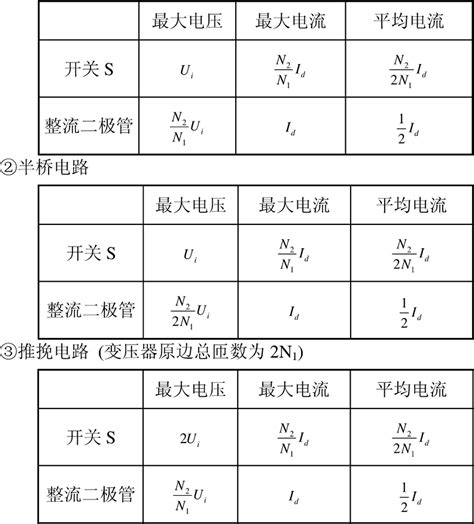 | | 最大电压 | 最大电流 | 平均电流 |
|---|---|---|---|
| 开关 S | $U_i$ | $\frac{N_2}{N_1}I_d$ | $\frac{N_2}{2N_1}I_d$ |
| 整流二极管 | $\frac{N_2}{N_1}U_i$ | $I_d$ | $\frac{1}{2}I_d$ |

②半桥电路

| | 最大电压 | 最大电流 | 平均电流 |
|---|---|---|---|
| 开关 S | $U_i$ | $\frac{N_2}{N_1}I_d$ | $\frac{N_2}{2N_1}I_d$ |
| 整流二极管 | $\frac{N_2}{2N_1}U_i$ | $I_d$ | $\frac{1}{2}I_d$ |

③推挽电路 (变压器原边总匝数为 $2N_1$)

| | 最大电压 | 最大电流 | 平均电流 |
|---|---|---|---|
| 开关 S | $2U_i$ | $\frac{N_2}{N_1}I_d$ | $\frac{N_2}{2N_1}I_d$ |
| 整流二极管 | $\frac{N_2}{N_1}U_i$ | $I_d$ | $\frac{1}{2}I_d$ |